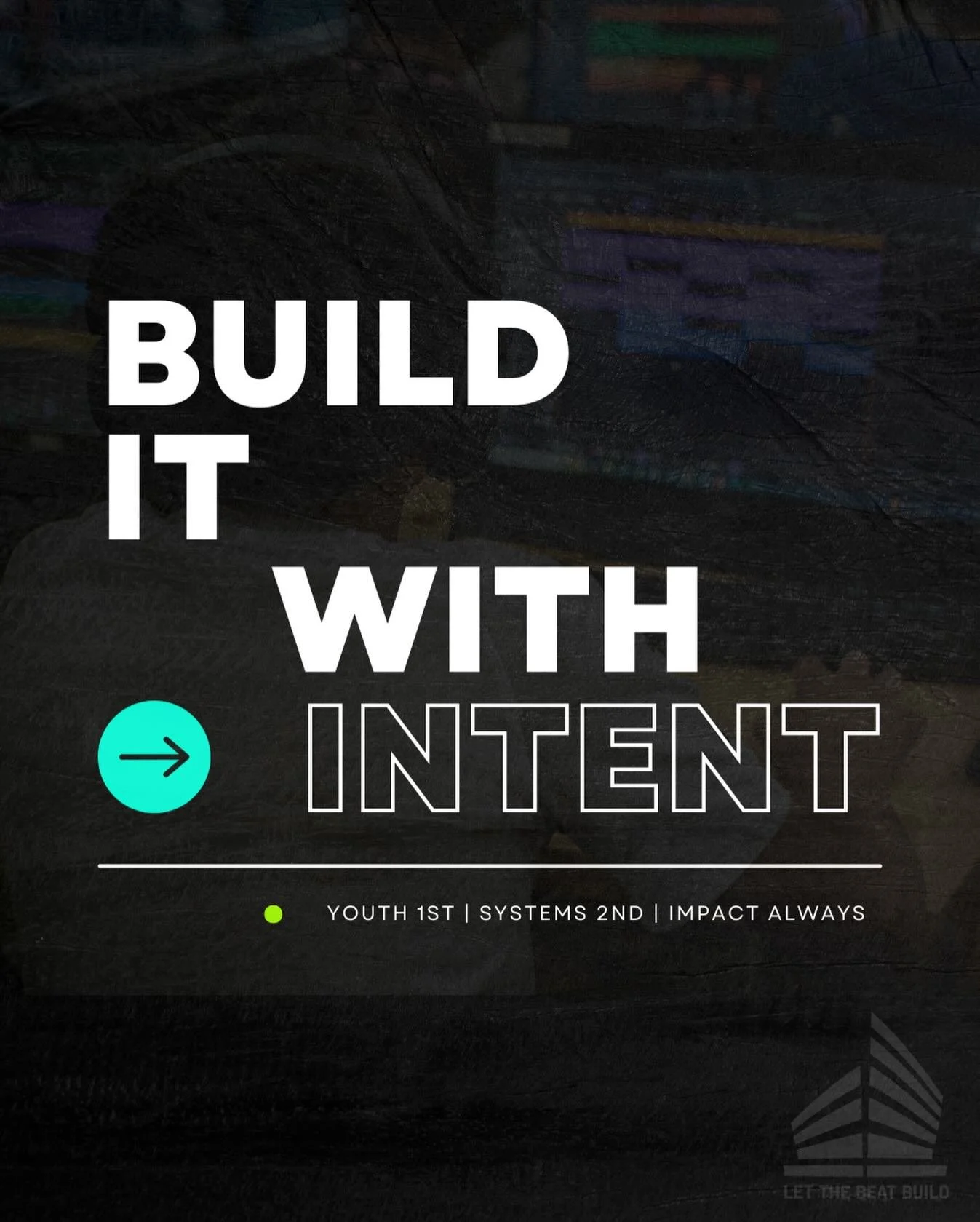 BUILD
IT
WITH
INTENT

YOUTH 1ST | SYSTEMS 2ND | IMPACT ALWAYS

LET THE BEAT BUILD